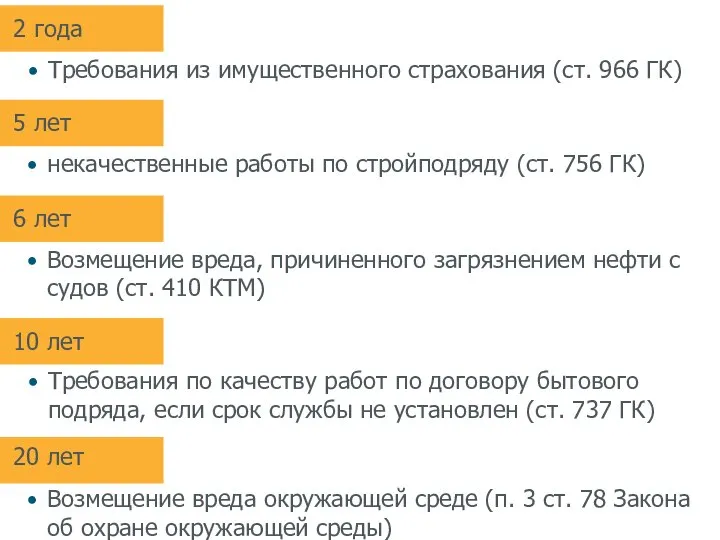 2 года

• Требования из имущественного страхования (ст. 966 ГК)

5 лет

• некачественные работы по стройподряду (ст. 756 ГК)

6 лет

• Возмещение вреда, причиненного загрязнением нефти с судов (ст. 410 КТМ)

10 лет

• Требования по качеству работ по договору бытового подряда, если срок службы не установлен (ст. 737 ГК)

20 лет

• Возмещение вреда окружающей среде (п. 3 ст. 78 Закона об охране окружающей среды)